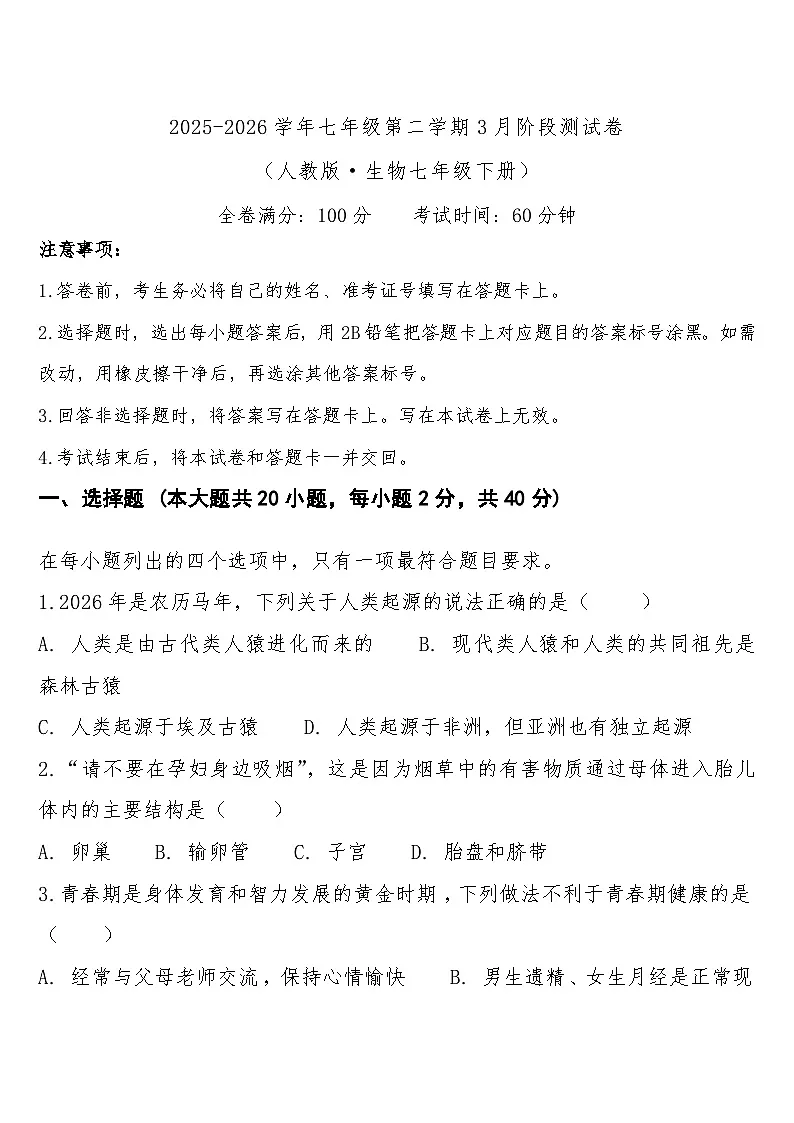 2025-2026 学年七年级第二学期 3 月阶段测试卷

（人教版·生物七年级下册）

全卷满分：100 分　　考试时间：60 分钟

注意事项：

1.答卷前，考生务必将自己的姓名、准考证号填写在答题卡上。

2.选择题时，选出每小题答案后，用 2B 铅笔把答题卡上对应题目的答案标号涂黑。如需改动，用橡皮擦干净后，再选涂其他答案标号。

3.回答非选择题时，将答案写在答题卡上。写在本试卷上无效。

4.考试结束后，将本试卷和答题卡一并交回。

一、选择题（本大题共 20 小题，每小题 2 分，共 40 分）

在每小题列出的四个选项中，只有一项最符合题目要求。

1.2026 年是农历马年，下列关于人类起源的说法正确的是（　　）

A. 人类是由古代类人猿进化而来的　　B. 现代类人猿和人类的共同祖先是森林古猿

C. 人类起源于埃及古猿　　D. 人类起源于非洲，但亚洲也有独立起源

2.“请不要在孕妇身边吸烟”，这是因为烟草中的有害物质通过母体进入胎儿体内的主要结构是（　　）

A. 卵巢　　B. 输卵管　　C. 子宫　　D. 胎盘和脐带

3.青春期是身体发育和智力发展的黄金时期，下列做法不利于青春期健康的是（　　）

A. 经常与父母老师交流，保持心情愉快　　B. 男生遗精、女生月经是正常现